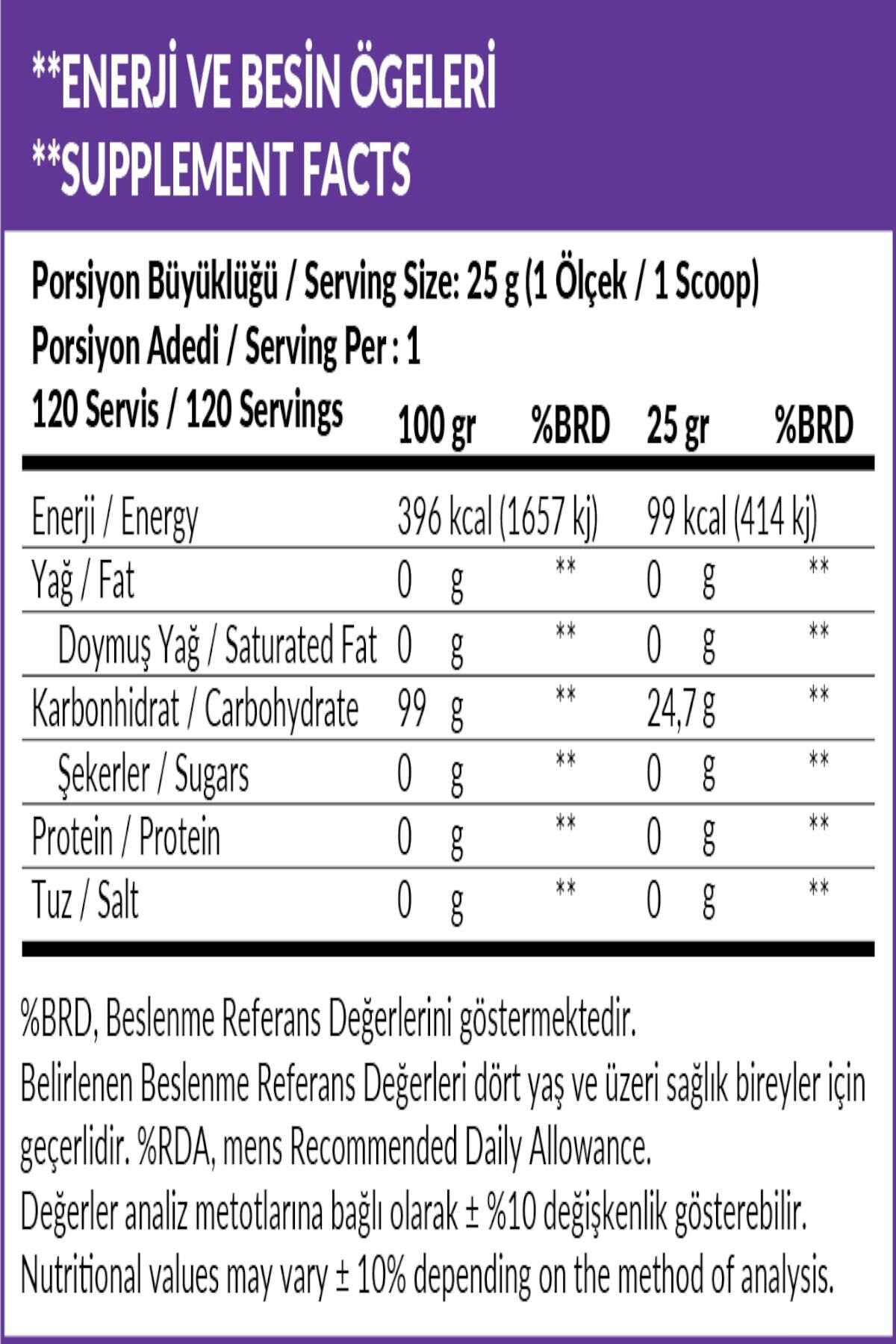 **ENERJİ VE BESİN ÖGELERİ
**SUPPLEMENT FACTS

Porsiyon Büyüklüğü / Serving Size: 25 g (1 Ölçek / 1 Scoop)
Porsiyon Adedi / Serving Per : 1

| 120 Servis / 120 Servings | 100 gr | %BRD | 25 gr | %BRD |
|---|---|---|---|---|
| Enerji / Energy | 396 kcal (1657 kj) | | 99 kcal (414 kj) | |
| Yağ / Fat | 0 g | ** | 0 g | ** |
| Doymuş Yağ / Saturated Fat | 0 g | ** | 0 g | ** |
| Karbonhidrat / Carbohydrate | 99 g | ** | 24,7 g | ** |
| Şekerler / Sugars | 0 g | ** | 0 g | ** |
| Protein / Protein | 0 g | ** | 0 g | ** |
| Tuz / Salt | 0 g | ** | 0 g | ** |

%BRD, Beslenme Referans Değerlerini göstermektedir.
Belirlenen Beslenme Referans Değerleri dört yaş ve üzeri sağlık bireyler için geçerlidir. %RDA, mens Recommended Daily Allowance.
Değerler analiz metotlarına bağlı olarak ± %10 değişkenlik gösterebilir.
Nutritional values may vary ± 10% depending on the method of analysis.